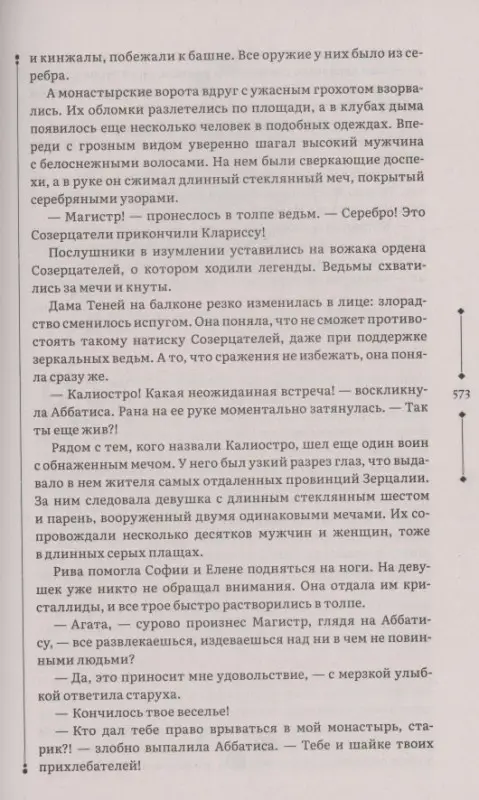 и кинжалы, побежали к башне. Все оружие у них было из серебра.

А монастырские ворота вдруг с ужасным грохотом взорвались. Их обломки разлетелись по площади, а в клубах дыма появилось еще несколько человек в подобных одеждах. Впереди с грозным видом уверенно шагал высокий мужчина с белоснежными волосами. На нем были сверкающие доспехи, а в руке он сжимал длинный стеклянный меч, покрытый серебряными узорами.

— Магистр! — пронеслось в толпе ведьм. — Серебро! Это Созерцатели прикончили Клариссу!

Послушники в изумлении уставились на вожака ордена Созерцателей, о котором ходили легенды. Ведьмы схватились за мечи и кнуты.

Дама Теней на балконе резко изменилась в лице: злорадство сменилось испугом. Она поняла, что не сможет противостоять такому натиску Созерцателей, даже при поддержке зеркальных ведьм. А то, что сражения не избежать, она поняла сразу же.

— Калиостро! Какая неожиданная встреча! — воскликнула Аббатиса. Рана на ее руке моментально затянулась. — Так ты еще жив?!

Рядом с тем, кого назвали Калиостро, шел еще один воин с обнаженным мечом. У него был узкий разрез глаз, что выдавало в нем жителя самых отдаленных провинций Зерцалии. За ним следовала девушка с длинным стеклянным шестом и парень, вооруженный двумя одинаковыми мечами. Их сопровождали несколько десятков мужчин и женщин, тоже в длинных серых плащах.

Рива помогла Софии и Елене подняться на ноги. На девушек уже никто не обращал внимания. Она отдала им кристаллиды, и все трое быстро растворились в толпе.

— Агата, — сурово произнес Магистр, глядя на Аббатису, — все развлекаешься, издеваешься над ни в чем не повинными людьми?

— Да, это приносит мне удовольствие, — с мерзкой улыбкой ответила старуха.

— Кончилось твое веселье!

— Кто дал тебе право врываться в мой монастырь, старик?! — злобно выпалила Аббатиса. — Тебе и шайке твоих прихлебателей!

573